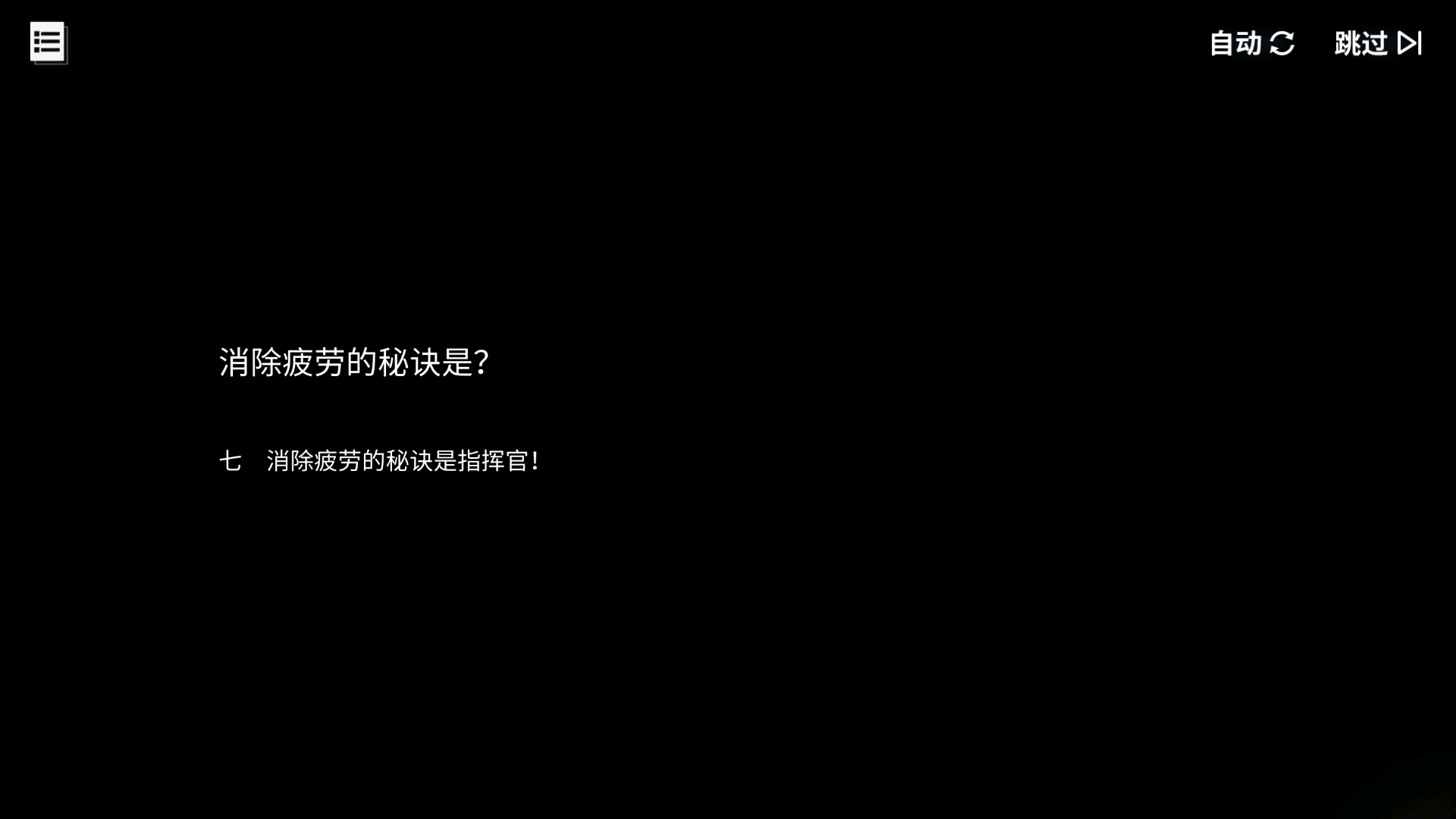 自动 跳过

消除疲劳的秘诀是?

七　消除疲劳的秘诀是指挥官!